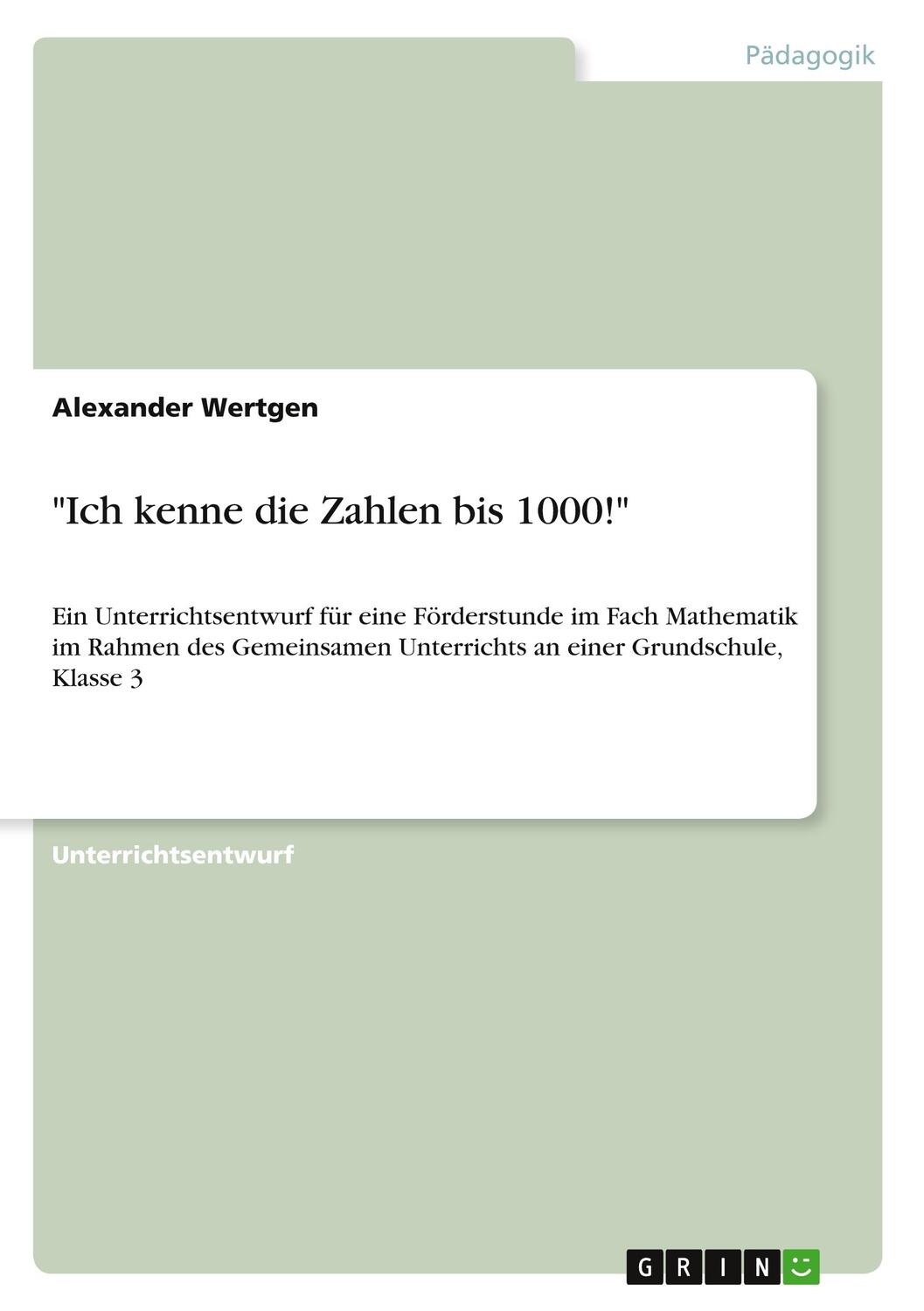 Pädagogik

Alexander Wertgen

"Ich kenne die Zahlen bis 1000!"

Ein Unterrichtsentwurf für eine Förderstunde im Fach Mathematik im Rahmen des Gemeinsamen Unterrichts an einer Grundschule, Klasse 3

Unterrichtsentwurf

GRIN